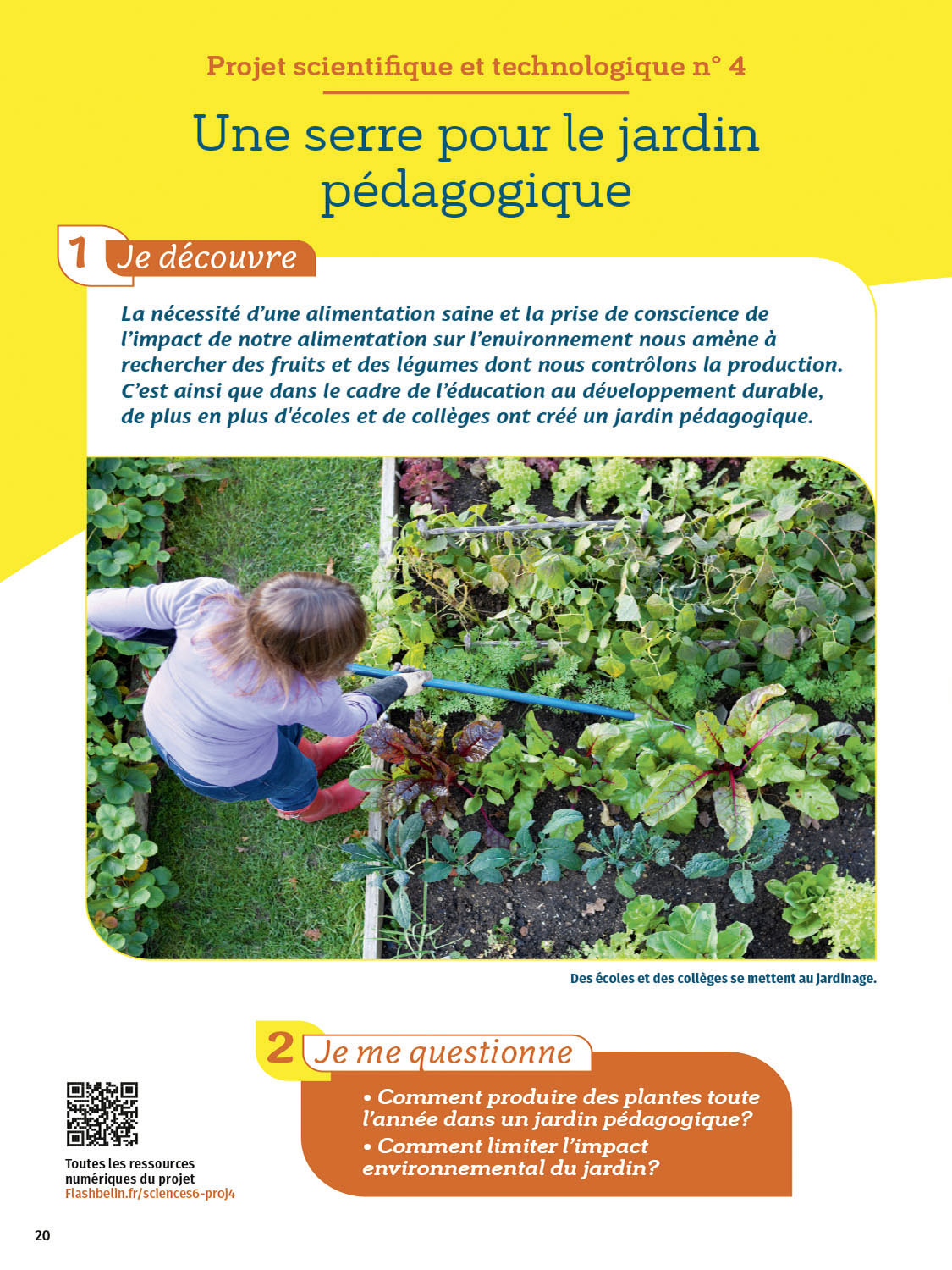 Projet scientifique et technologique n° 4

Une serre pour le jardin pédagogique

1 Je découvre

La nécessité d'une alimentation saine et la prise de conscience de l'impact de notre alimentation sur l'environnement nous amène à rechercher des fruits et des légumes dont nous contrôlons la production. C'est ainsi que dans le cadre de l'éducation au développement durable, de plus en plus d'écoles et de collèges ont créé un jardin pédagogique.

Des écoles et des collèges se mettent au jardinage.

2 Je me questionne

• Comment produire des plantes toute l'année dans un jardin pédagogique?
• Comment limiter l'impact environnemental du jardin?

Toutes les ressources numériques du projet
Flashbelin.fr/sciences6-proj4

20